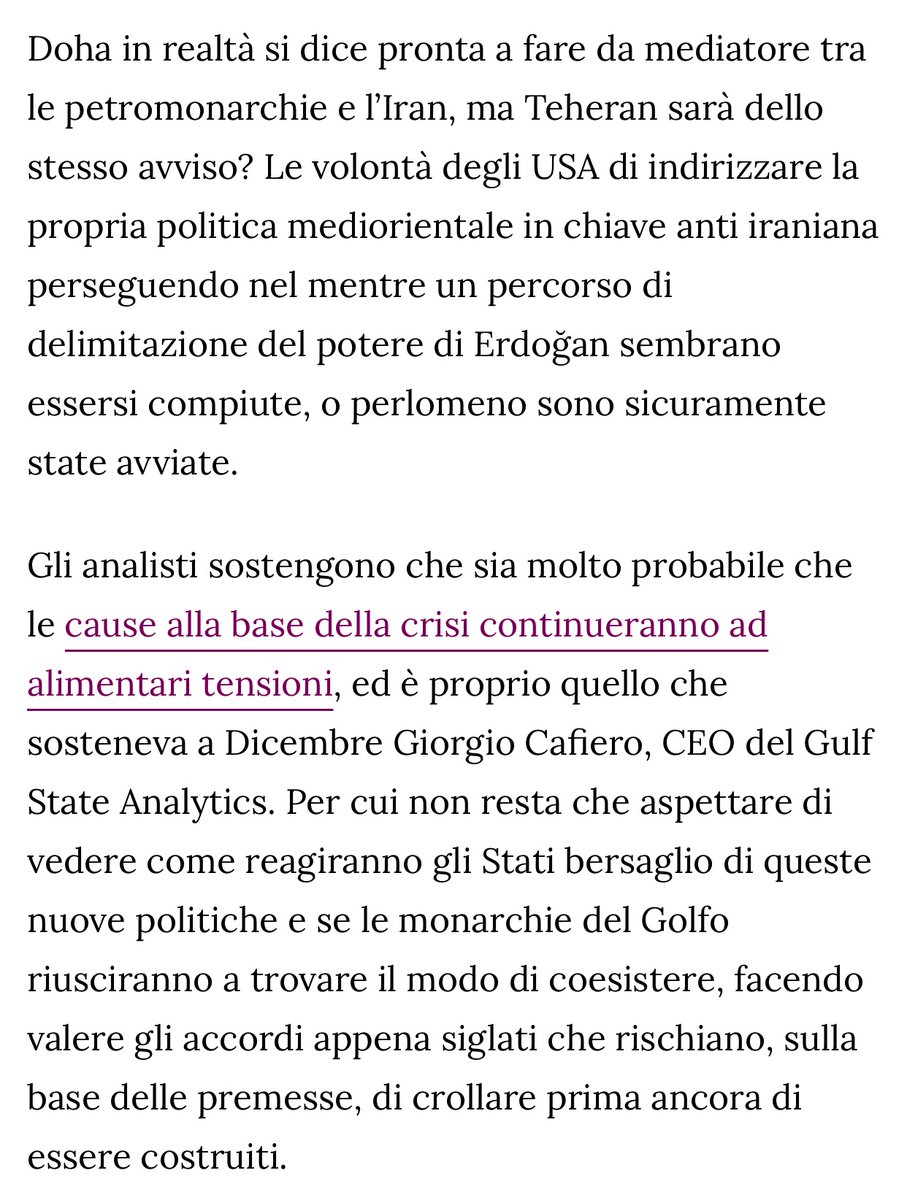 Doha in realtà si dice pronta a fare da mediatore tra le petromonarchie e l'Iran, ma Teheran sarà dello stesso avviso? Le volontà degli USA di indirizzare la propria politica mediorientale in chiave anti iraniana perseguendo nel mentre un percorso di delimitazione del potere di Erdoğan sembrano essersi compiute, o perlomeno sono sicuramente state avviate.

Gli analisti sostengono che sia molto probabile che le cause alla base della crisi continueranno ad alimentari tensioni, ed è proprio quello che sosteneva a Dicembre Giorgio Cafiero, CEO del Gulf State Analytics. Per cui non resta che aspettare di vedere come reagiranno gli Stati bersaglio di queste nuove politiche e se le monarchie del Golfo riusciranno a trovare il modo di coesistere, facendo valere gli accordi appena siglati che rischiano, sulla base delle premesse, di crollare prima ancora di essere costruiti.